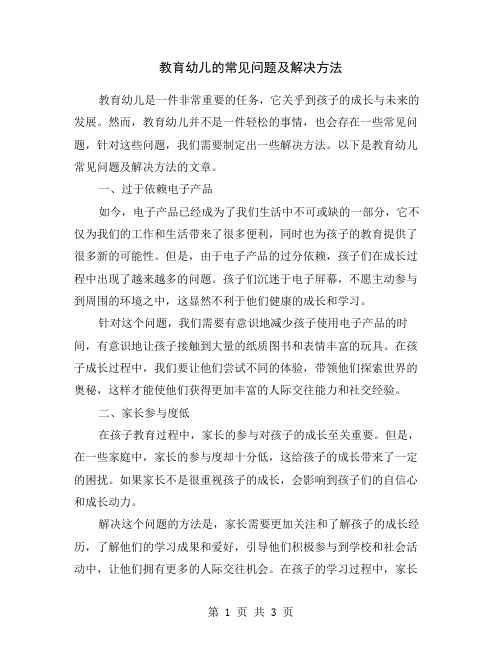 教育幼儿的常见问题及解决方法

教育幼儿是一件非常重要的任务，它关乎到孩子的成长与未来的发展。然而，教育幼儿并不是一件轻松的事情，也会存在一些常见问题，针对这些问题，我们需要制定出一些解决方法。以下是教育幼儿常见问题及解决方法的文章。

一、过于依赖电子产品

如今，电子产品已经成为了我们生活中不可或缺的一部分，它不仅为我们的工作和生活带来了很多便利，同时也为孩子的教育提供了很多新的可能性。但是，由于电子产品的过分依赖，孩子们在成长过程中出现了越来越多的问题。孩子们沉迷于电子屏幕，不愿主动参与到周围的环境之中，这显然不利于他们健康的成长和学习。

针对这个问题，我们需要有意识地减少孩子使用电子产品的时间，有意识地让孩子接触到大量的纸质图书和表情丰富的玩具。在孩子成长过程中，我们要让他们尝试不同的体验，带领他们探索世界的奥秘，这样才能使他们获得更加丰富的人际交往能力和社交经验。

二、家长参与度低

在孩子教育过程中，家长的参与对孩子的成长至关重要。但是，在一些家庭中，家长的参与度却十分低，这给孩子的成长带来了一定的困扰。如果家长不是很重视孩子的成长，会影响到孩子们的自信心和成长动力。

解决这个问题的方法是，家长需要更加关注和了解孩子的成长经历，了解他们的学习成果和爱好，引导他们积极参与到学校和社会活动中，让他们拥有更多的人际交往机会。在孩子的学习过程中，家长

第 1 页 共 3 页